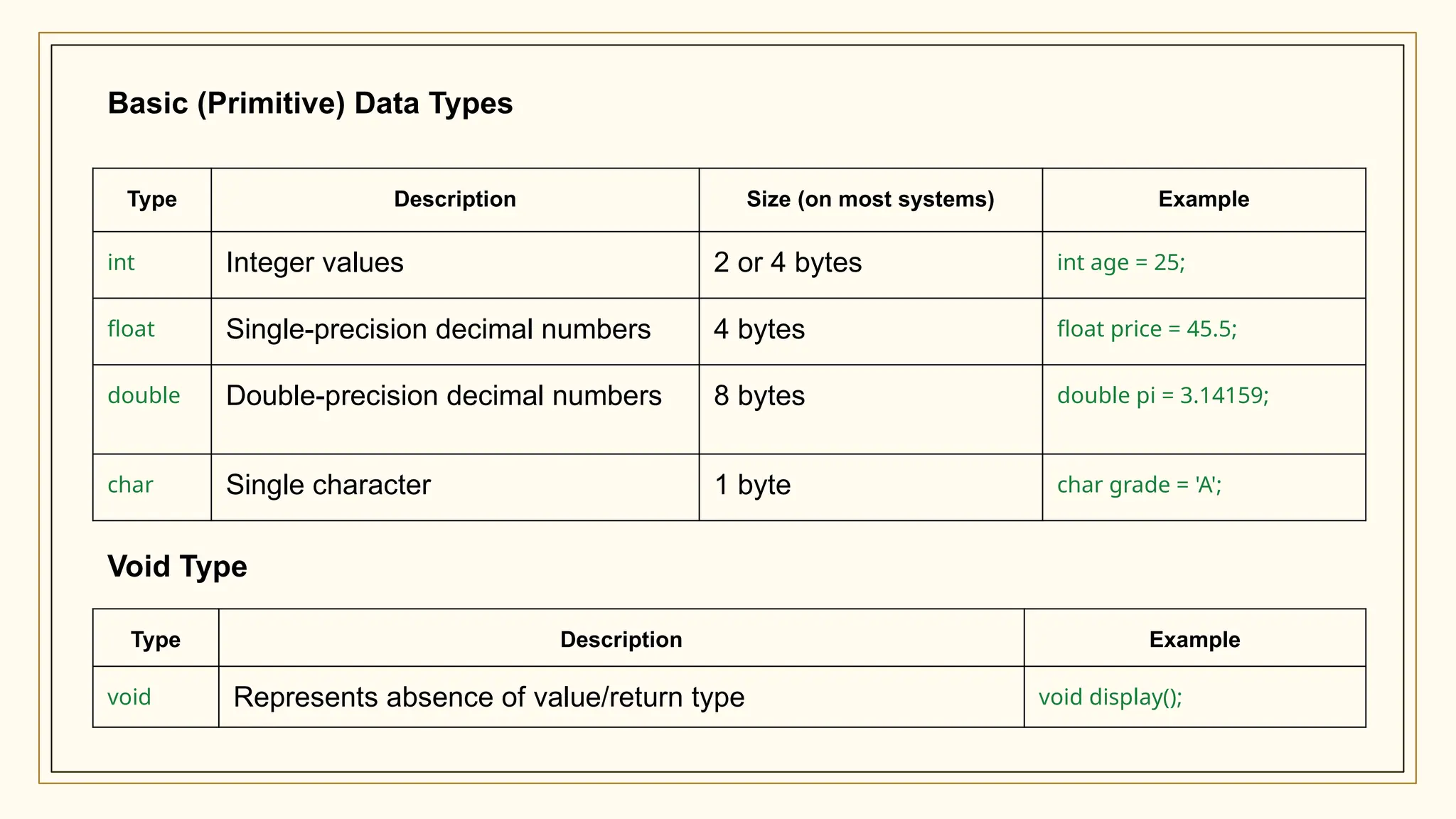 Basic (Primitive) Data Types

| Type | Description | Size (on most systems) | Example |
|---|---|---|---|
| int | Integer values | 2 or 4 bytes | int age = 25; |
| float | Single-precision decimal numbers | 4 bytes | float price = 45.5; |
| double | Double-precision decimal numbers | 8 bytes | double pi = 3.14159; |
| char | Single character | 1 byte | char grade = 'A'; |

Void Type

| Type | Description | Example |
|---|---|---|
| void | Represents absence of value/return type | void display(); |